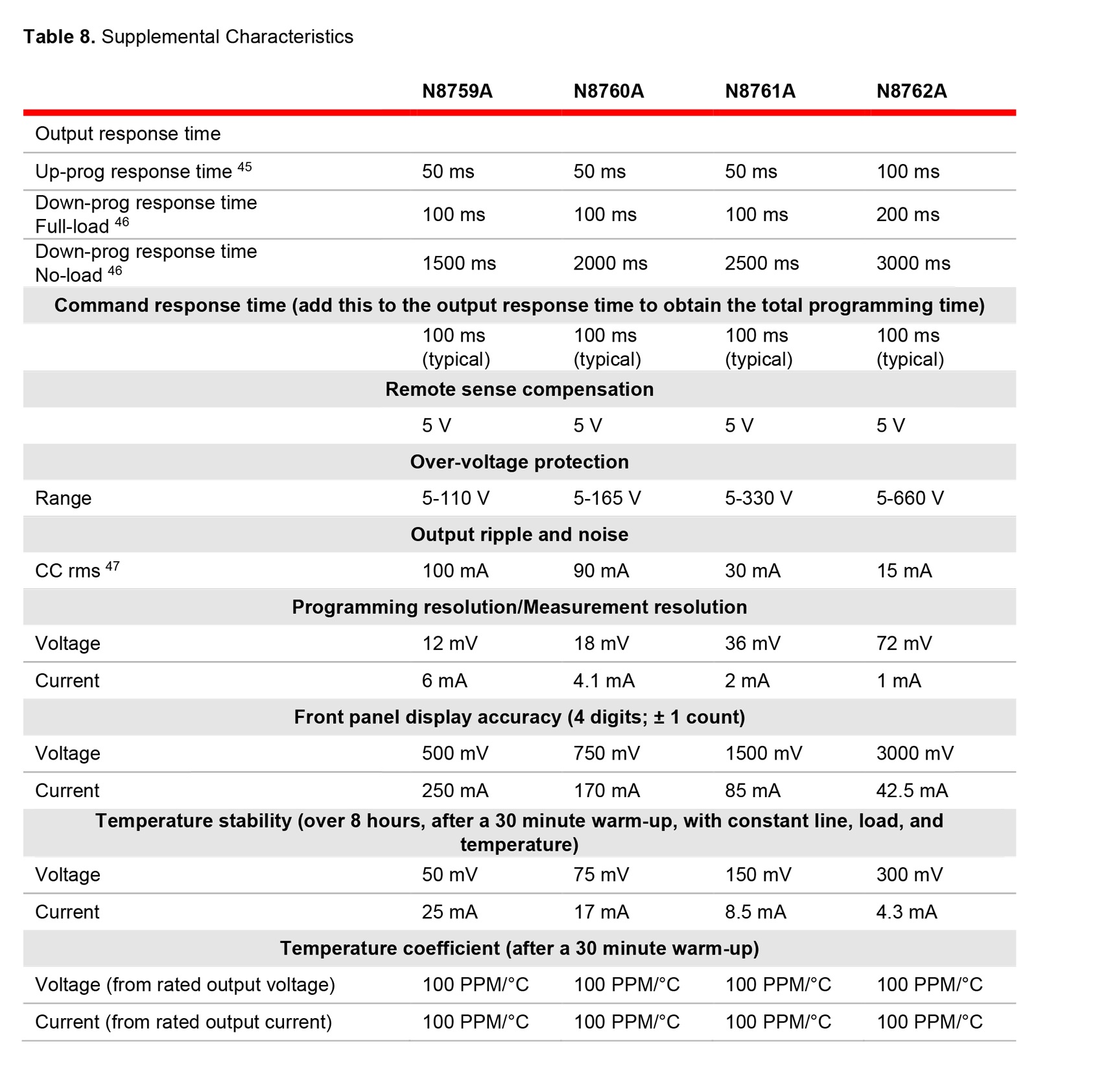 **Table 8.** Supplemental Characteristics

| | N8759A | N8760A | N8761A | N8762A |
|---|---|---|---|---|
| Output response time | | | | |
| Up-prog response time $^{45}$ | 50 ms | 50 ms | 50 ms | 100 ms |
| Down-prog response time Full-load $^{46}$ | 100 ms | 100 ms | 100 ms | 200 ms |
| Down-prog response time No-load $^{46}$ | 1500 ms | 2000 ms | 2500 ms | 3000 ms |
| **Command response time (add this to the output response time to obtain the total programming time)** | | | | |
| | 100 ms (typical) | 100 ms (typical) | 100 ms (typical) | 100 ms (typical) |
| **Remote sense compensation** | | | | |
| | 5 V | 5 V | 5 V | 5 V |
| **Over-voltage protection** | | | | |
| Range | 5-110 V | 5-165 V | 5-330 V | 5-660 V |
| **Output ripple and noise** | | | | |
| CC rms $^{47}$ | 100 mA | 90 mA | 30 mA | 15 mA |
| **Programming resolution/Measurement resolution** | | | | |
| Voltage | 12 mV | 18 mV | 36 mV | 72 mV |
| Current | 6 mA | 4.1 mA | 2 mA | 1 mA |
| **Front panel display accuracy (4 digits; ± 1 count)** | | | | |
| Voltage | 500 mV | 750 mV | 1500 mV | 3000 mV |
| Current | 250 mA | 170 mA | 85 mA | 42.5 mA |
| **Temperature stability (over 8 hours, after a 30 minute warm-up, with constant line, load, and temperature)** | | | | |
| Voltage | 50 mV | 75 mV | 150 mV | 300 mV |
| Current | 25 mA | 17 mA | 8.5 mA | 4.3 mA |
| **Temperature coefficient (after a 30 minute warm-up)** | | | | |
| Voltage (from rated output voltage) | 100 PPM/°C | 100 PPM/°C | 100 PPM/°C | 100 PPM/°C |
| Current (from rated output current) | 100 PPM/°C | 100 PPM/°C | 100 PPM/°C | 100 PPM/°C |